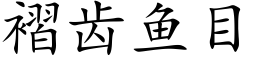 褶齿鱼目